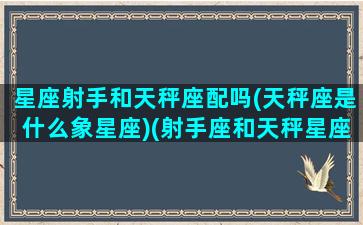 星座射手和天秤座配吗(天秤座是什么象星座)(射手座和天秤星座